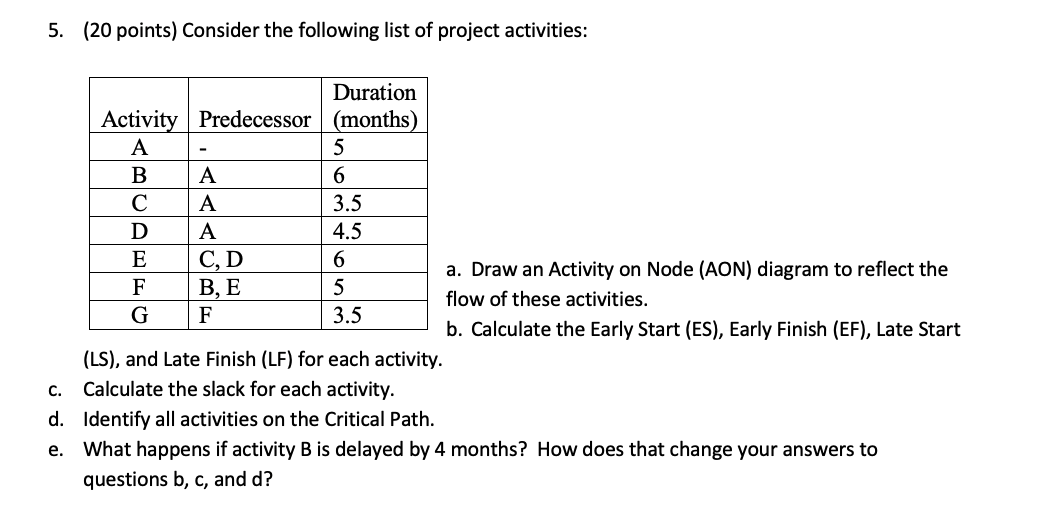 5. (20 points) Consider the following list of project activities:

| Activity | Predecessor | Duration (months) |
|---|---|---|
| A | - | 5 |
| B | A | 6 |
| C | A | 3.5 |
| D | A | 4.5 |
| E | C, D | 6 |
| F | B, E | 5 |
| G | F | 3.5 |

a. Draw an Activity on Node (AON) diagram to reflect the flow of these activities.

b. Calculate the Early Start (ES), Early Finish (EF), Late Start (LS), and Late Finish (LF) for each activity.

c. Calculate the slack for each activity.

d. Identify all activities on the Critical Path.

e. What happens if activity B is delayed by 4 months? How does that change your answers to questions b, c, and d?